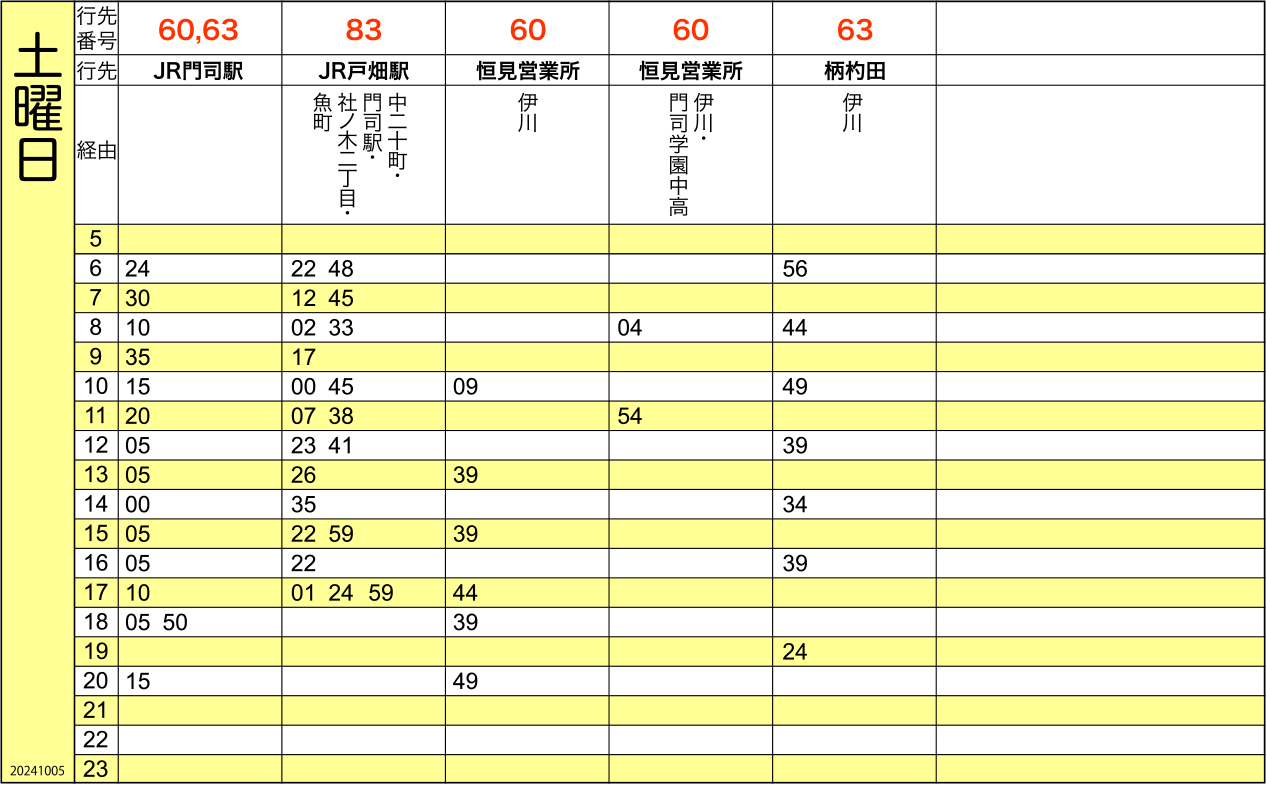 土曜日

| 行先番号 | 60,63 | 83 | 60 | 60 | 63 | |
|---|---|---|---|---|---|---|
| 行先 | JR門司駅 | JR戸畑駅 | 恒見営業所 | 恒見営業所 | 柄杓田 | |
| 経由 | | 中二十町・門司駅・社ノ木二丁目・魚町 | 伊川 | 伊川・門司学園中高 | 伊川 | |
| 5 | | | | | | |
| 6 | 24 | 22 48 | | | 56 | |
| 7 | 30 | 12 45 | | | | |
| 8 | 10 | 02 33 | | 04 | 44 | |
| 9 | 35 | 17 | | | | |
| 10 | 15 | 00 45 | 09 | | 49 | |
| 11 | 20 | 07 38 | | 54 | | |
| 12 | 05 | 23 41 | | | 39 | |
| 13 | 05 | 26 | 39 | | | |
| 14 | 00 | 35 | | | 34 | |
| 15 | 05 | 22 59 | 39 | | | |
| 16 | 05 | 22 | | | 39 | |
| 17 | 10 | 01 24 59 | 44 | | | |
| 18 | 05 50 | | 39 | | | |
| 19 | | | | | 24 | |
| 20 | 15 | | 49 | | | |
| 21 | | | | | | |
| 22 | | | | | | |
| 23 | | | | | | |

20241005